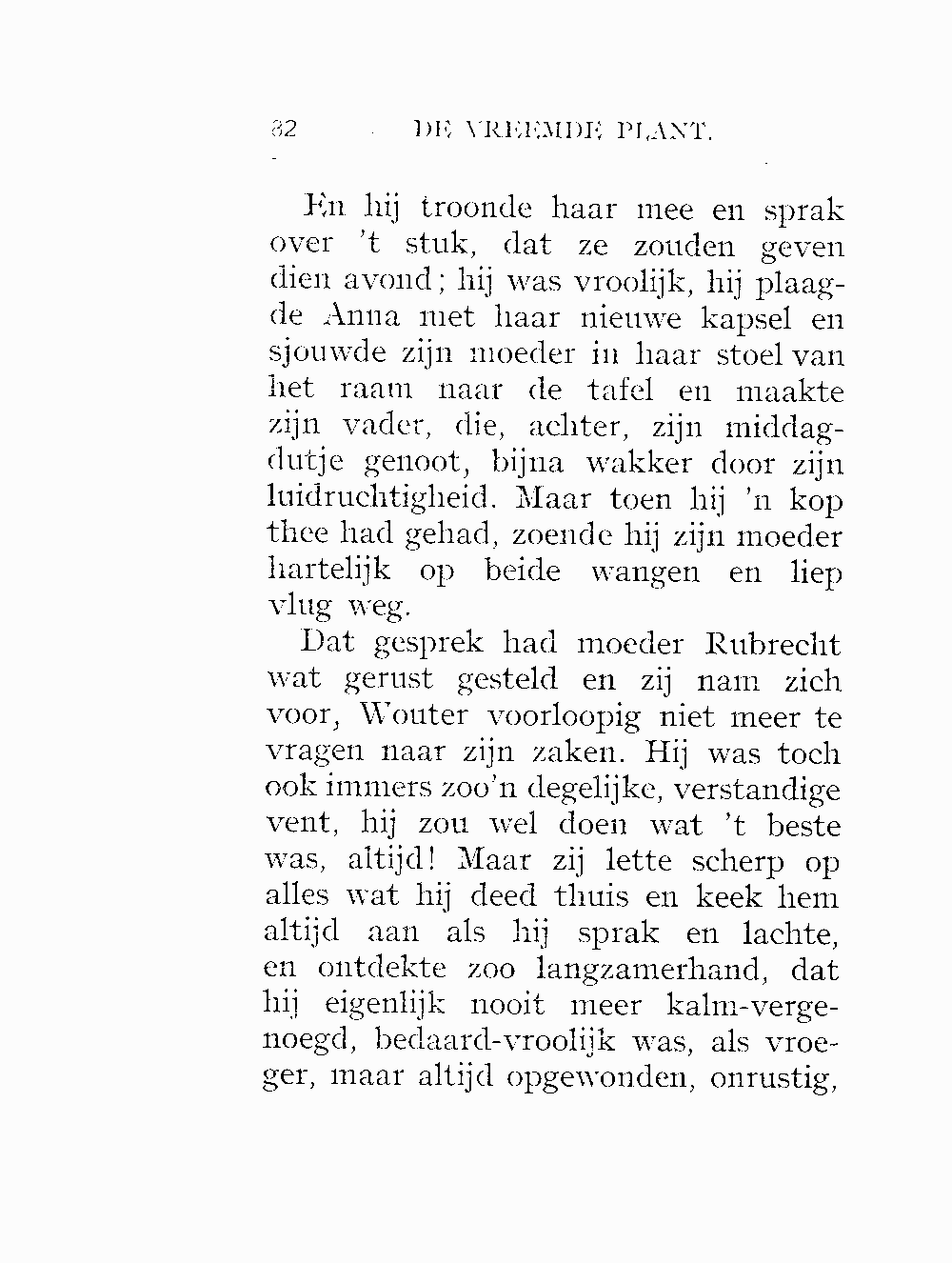 32 DE VREEMDE PLANT.

En hij troonde haar mee en sprak over 't stuk, dat ze zouden geven dien avond; hij was vroolijk, hij plaagde Anna met haar nieuwe kapsel en sjouwde zijn moeder in haar stoel van het raam naar de tafel en maakte zijn vader, die, achter, zijn middagdutje genoot, bijna wakker door zijn luidruchtigheid. Maar toen hij 'n kop thee had gehad, zoende hij zijn moeder hartelijk op beide wangen en liep vlug weg.

Dat gesprek had moeder Rubrecht wat gerust gesteld en zij nam zich voor, Wouter voorloopig niet meer te vragen naar zijn zaken. Hij was toch ook immers zoo'n degelijke, verstandige vent, hij zou wel doen wat 't beste was, altijd! Maar zij lette scherp op alles wat hij deed thuis en keek hem altijd aan als hij sprak en lachte, en ontdekte zoo langzamerhand, dat hij eigenlijk nooit meer kalm-vergenoegd, bedaard-vroolijk was, als vroeger, maar altijd opgewonden, onrustig,